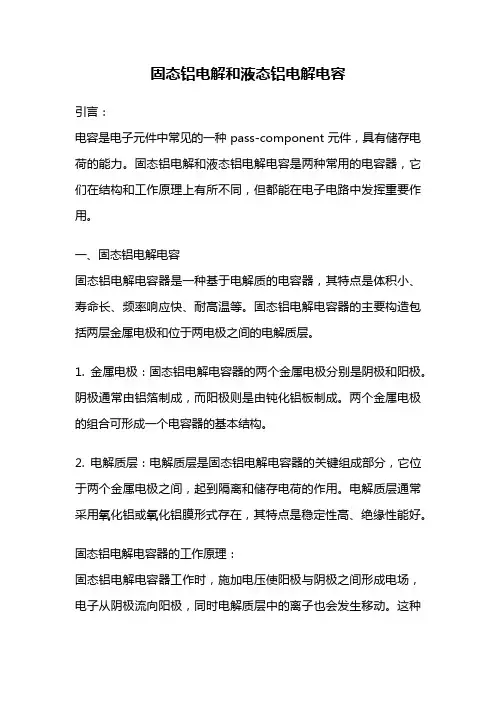 固态铝电解和液态铝电解电容

引言：

电容是电子元件中常见的一种 pass-component 元件，具有储存电荷的能力。固态铝电解和液态铝电解电容是两种常用的电容器，它们在结构和工作原理上有所不同，但都能在电子电路中发挥重要作用。

一、固态铝电解电容

固态铝电解电容器是一种基于电解质的电容器，其特点是体积小、寿命长、频率响应快、耐高温等。固态铝电解电容器的主要构造包括两层金属电极和位于两电极之间的电解质层。

1. 金属电极：固态铝电解电容器的两个金属电极分别是阴极和阳极。阴极通常由铝箔制成，而阳极则是由钝化铝板制成。两个金属电极的组合可形成一个电容器的基本结构。

2. 电解质层：电解质层是固态铝电解电容器的关键组成部分，它位于两个金属电极之间，起到隔离和储存电荷的作用。电解质层通常采用氧化铝或氧化铝膜形式存在，其特点是稳定性高、绝缘性能好。

固态铝电解电容器的工作原理：

固态铝电解电容器工作时，施加电压使阳极与阴极之间形成电场，电子从阴极流向阳极，同时电解质层中的离子也会发生移动。这种